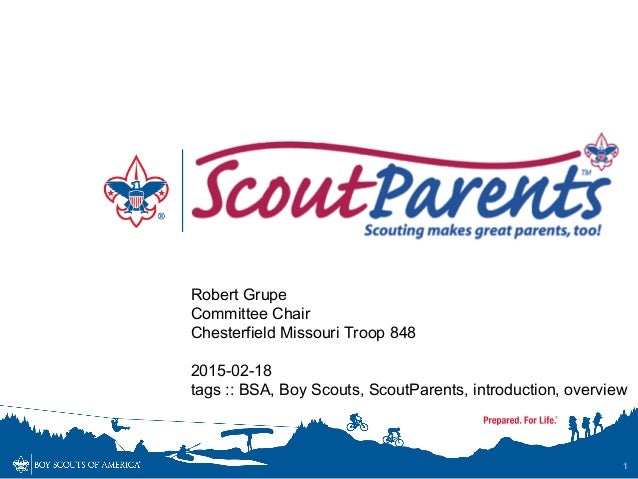 ®

ScoutParents™
Scouting makes great parents, too!

Robert Grupe
Committee Chair
Chesterfield Missouri Troop 848

2015-02-18
tags :: BSA, Boy Scouts, ScoutParents, introduction, overview

Prepared. For Life.®

BOY SCOUTS OF AMERICA®

1